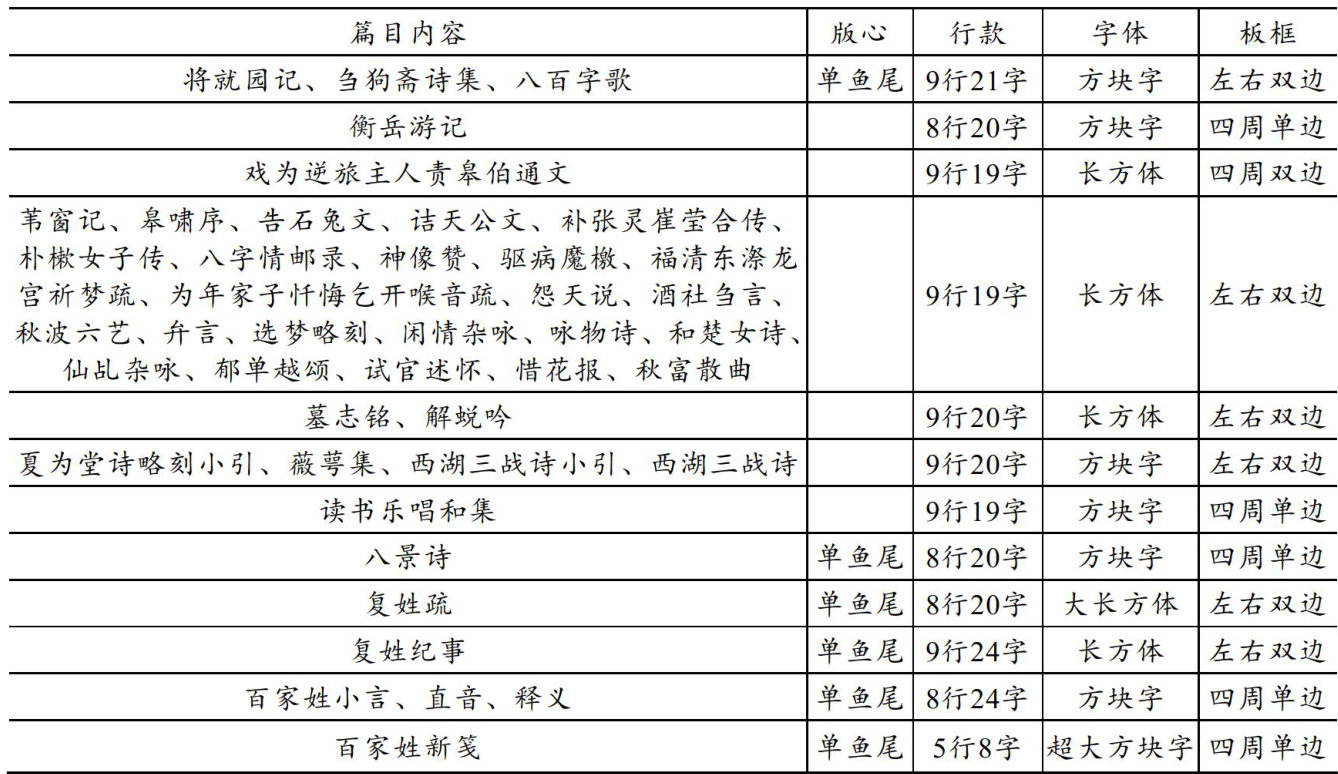 | 篇目内容 | 版心 | 行款 | 字体 | 板框 |
|---|---|---|---|---|
| 将就园记、刍狗斋诗集、八百字歌 | 单鱼尾 | 9行21字 | 方块字 | 左右双边 |
| 衡岳游记 | | 8行20字 | 方块字 | 四周单边 |
| 戏为逆旅主人责皋伯通文 | | 9行19字 | 长方体 | 四周双边 |
| 苇窗记、皋啸序、告石兔文、诘天公文、补张灵崔莹合传、朴楸女子传、八字情邮录、神像赞、驱病魔檄、福清东漈龙宫祈梦疏、为年家子忏悔乞开喉音疏、怨天说、酒社刍言、秋波六艺、弁言、选梦略刻、闲情杂咏、咏物诗、和楚女诗、仙乩杂咏、郁单越颂、试官述怀、惜花报、秋富散曲 | | 9行19字 | 长方体 | 左右双边 |
| 墓志铭、解蜕吟 | | 9行20字 | 长方体 | 左右双边 |
| 夏为堂诗略刻小引、薇萼集、西湖三战诗小引、西湖三战诗 | | 9行20字 | 方块字 | 左右双边 |
| 读书乐唱和集 | | 9行19字 | 方块字 | 四周单边 |
| 八景诗 | 单鱼尾 | 8行20字 | 方块字 | 四周单边 |
| 复姓疏 | 单鱼尾 | 8行20字 | 大长方体 | 左右双边 |
| 复姓纪事 | 单鱼尾 | 9行24字 | 长方体 | 左右双边 |
| 百家姓小言、直音、释义 | 单鱼尾 | 8行24字 | 方块字 | 四周单边 |
| 百家姓新笺 | 单鱼尾 | 5行8字 | 超大方块字 | 四周单边 |